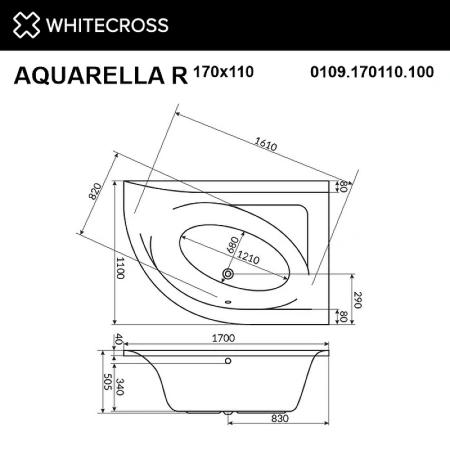 WHITECROSS

AQUARELLA R 170x110

0109.170110.100

1610

820

80

680

1210

1100

290

80

40

1700

505

340

830